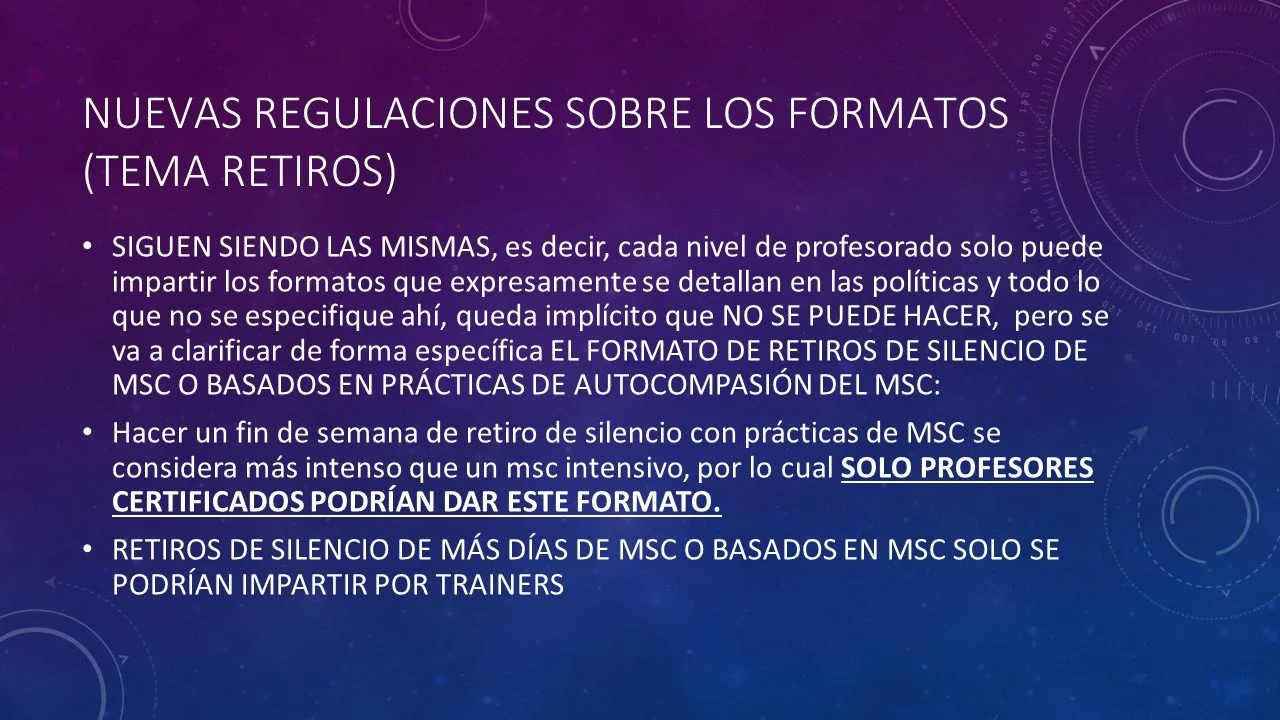 NUEVAS REGULACIONES SOBRE LOS FORMATOS (TEMA RETIROS)

• SIGUEN SIENDO LAS MISMAS, es decir, cada nivel de profesorado solo puede impartir los formatos que expresamente se detallan en las políticas y todo lo que no se especifique ahí, queda implícito que NO SE PUEDE HACER, pero se va a clarificar de forma específica EL FORMATO DE RETIROS DE SILENCIO DE MSC O BASADOS EN PRÁCTICAS DE AUTOCOMPASIÓN DEL MSC:

• Hacer un fin de semana de retiro de silencio con prácticas de MSC se considera más intenso que un msc intensivo, por lo cual SOLO PROFESORES CERTIFICADOS PODRÍAN DAR ESTE FORMATO.

• RETIROS DE SILENCIO DE MÁS DÍAS DE MSC O BASADOS EN MSC SOLO SE PODRÍAN IMPARTIR POR TRAINERS